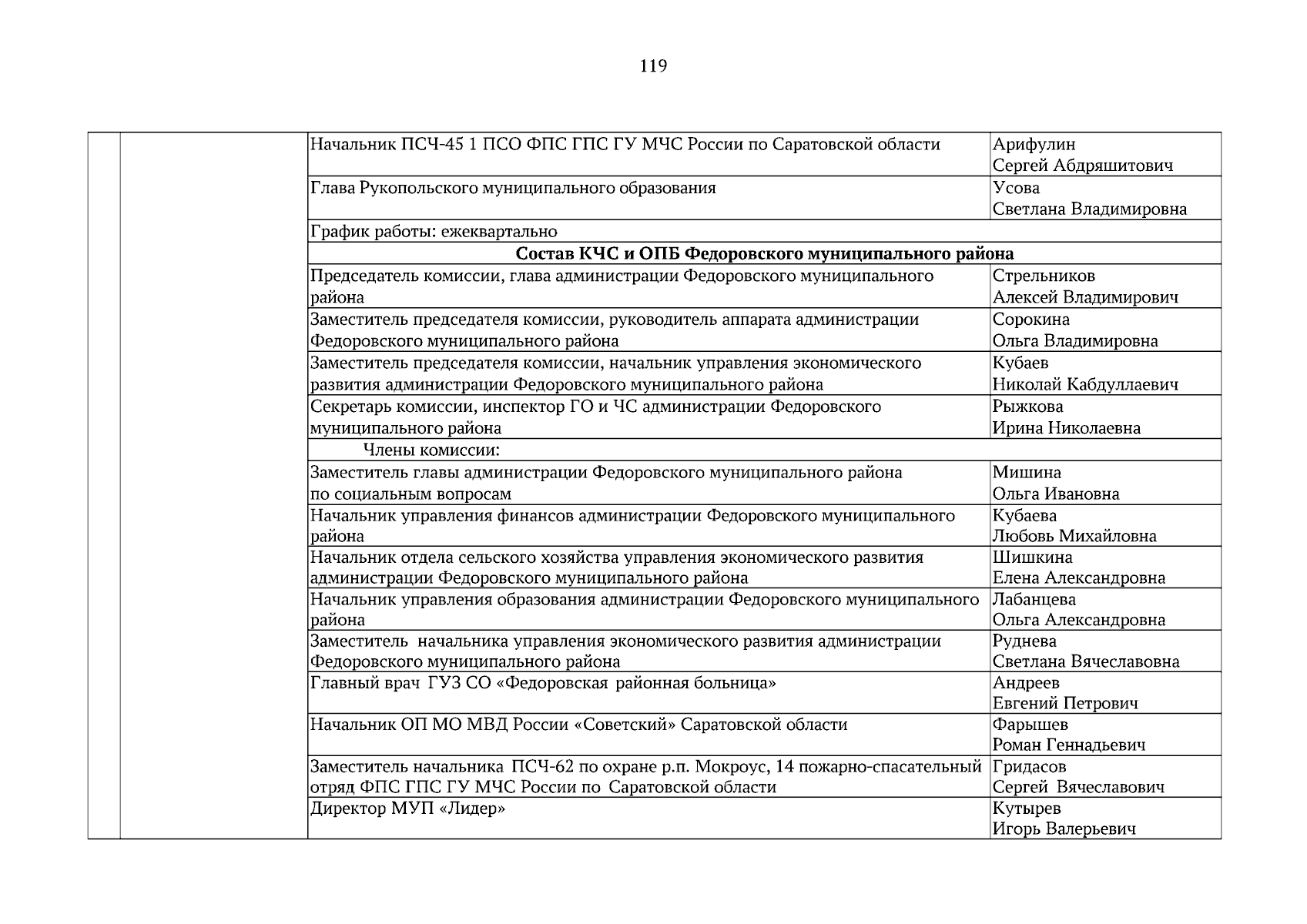 119

| | | | |
|---|---|---|---|
| | | Начальник ПСЧ-45 1 ПСО ФПС ГПС ГУ МЧС России по Саратовской области | Арифулин Сергей Абдряшитович |
| | | Глава Рукопольского муниципального образования | Усова Светлана Владимировна |
| | | График работы: ежеквартально | |
| | | **Состав КЧС и ОПБ Федоровского муниципального района** | |
| | | Председатель комиссии, глава администрации Федоровского муниципального района | Стрельников Алексей Владимирович |
| | | Заместитель председателя комиссии, руководитель аппарата администрации Федоровского муниципального района | Сорокина Ольга Владимировна |
| | | Заместитель председателя комиссии, начальник управления экономического развития администрации Федоровского муниципального района | Кубаев Николай Кабдуллаевич |
| | | Секретарь комиссии, инспектор ГО и ЧС администрации Федоровского муниципального района | Рыжкова Ирина Николаевна |
| | | Члены комиссии: | |
| | | Заместитель главы администрации Федоровского муниципального района по социальным вопросам | Мишина Ольга Ивановна |
| | | Начальник управления финансов администрации Федоровского муниципального района | Кубаева Любовь Михайловна |
| | | Начальник отдела сельского хозяйства управления экономического развития администрации Федоровского муниципального района | Шишкина Елена Александровна |
| | | Начальник управления образования администрации Федоровского муниципального района | Лабанцева Ольга Александровна |
| | | Заместитель начальника управления экономического развития администрации Федоровского муниципального района | Руднева Светлана Вячеславовна |
| | | Главный врач ГУЗ СО «Федоровская районная больница» | Андреев Евгений Петрович |
| | | Начальник ОП МО МВД России «Советский» Саратовской области | Фарышев Роман Геннадьевич |
| | | Заместитель начальника ПСЧ-62 по охране р.п. Мокроус, 14 пожарно-спасательный отряд ФПС ГПС ГУ МЧС России по Саратовской области | Гридасов Сергей Вячеславович |
| | | Директор МУП «Лидер» | Кутырев Игорь Валерьевич |